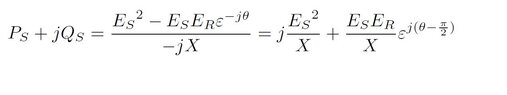 $P_S + jQ_S = \frac{{E_S}^2 - E_S E_R \varepsilon^{-j\theta}}{-jX} = j\frac{{E_S}^2}{X} + \frac{E_S E_R}{X}\varepsilon^{j(\theta - \frac{\pi}{2})}$